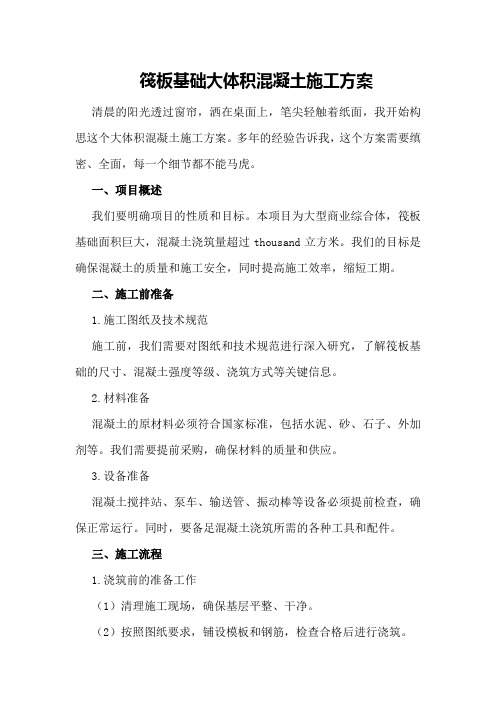 筏板基础大体积混凝土施工方案

清晨的阳光透过窗帘，洒在桌面上，笔尖轻触着纸面，我开始构思这个大体积混凝土施工方案。多年的经验告诉我，这个方案需要缜密、全面，每一个细节都不能马虎。

一、项目概述

我们要明确项目的性质和目标。本项目为大型商业综合体，筏板基础面积巨大，混凝土浇筑量超过 thousand 立方米。我们的目标是确保混凝土的质量和施工安全，同时提高施工效率，缩短工期。

二、施工前准备

1.施工图纸及技术规范

施工前，我们需要对图纸和技术规范进行深入研究，了解筏板基础的尺寸、混凝土强度等级、浇筑方式等关键信息。

2.材料准备

混凝土的原材料必须符合国家标准，包括水泥、砂、石子、外加剂等。我们需要提前采购，确保材料的质量和供应。

3.设备准备

混凝土搅拌站、泵车、输送管、振动棒等设备必须提前检查，确保正常运行。同时，要备足混凝土浇筑所需的各种工具和配件。

三、施工流程

1.浇筑前的准备工作

（1）清理施工现场，确保基层平整、干净。

（2）按照图纸要求，铺设模板和钢筋，检查合格后进行浇筑。